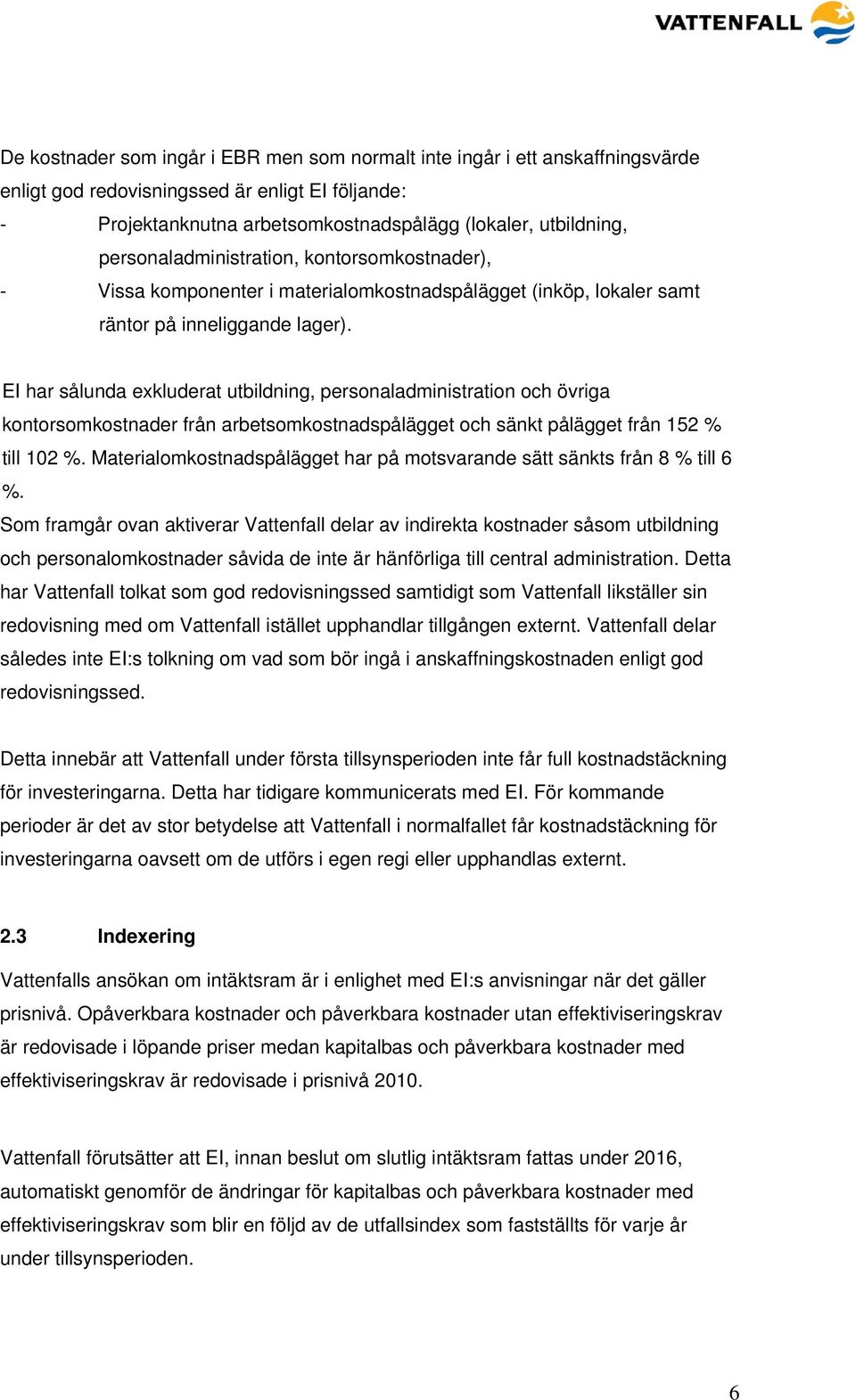 VATTENFALL

De kostnader som ingår i EBR men som normalt inte ingår i ett anskaffningsvärde enligt god redovisningssed är enligt EI följande:
- Projektanknutna arbetsomkostnadspålägg (lokaler, utbildning, personaladministration, kontorsomkostnader),
- Vissa komponenter i materialomkostnadspålägget (inköp, lokaler samt räntor på inneliggande lager).

EI har sålunda exkluderat utbildning, personaladministration och övriga kontorsomkostnader från arbetsomkostnadspålägget och sänkt pålägget från 152 % till 102 %. Materialomkostnadspålägget har på motsvarande sätt sänkts från 8 % till 6 %.
Som framgår ovan aktiverar Vattenfall delar av indirekta kostnader såsom utbildning och personalomkostnader såvida de inte är hänförliga till central administration. Detta har Vattenfall tolkat som god redovisningssed samtidigt som Vattenfall likställer sin redovisning med om Vattenfall istället upphandlar tillgången externt. Vattenfall delar således inte EI:s tolkning om vad som bör ingå i anskaffningskostnaden enligt god redovisningssed.

Detta innebär att Vattenfall under första tillsynsperioden inte får full kostnadstäckning för investeringarna. Detta har tidigare kommunicerats med EI. För kommande perioder är det av stor betydelse att Vattenfall i normalfallet får kostnadstäckning för investeringarna oavsett om de utförs i egen regi eller upphandlas externt.

2.3 Indexering

Vattenfalls ansökan om intäktsram är i enlighet med EI:s anvisningar när det gäller prisnivå. Opåverkbara kostnader och påverkbara kostnader utan effektiviseringskrav är redovisade i löpande priser medan kapitalbas och påverkbara kostnader med effektiviseringskrav är redovisade i prisnivå 2010.

Vattenfall förutsätter att EI, innan beslut om slutlig intäktsram fattas under 2016, automatiskt genomför de ändringar för kapitalbas och påverkbara kostnader med effektiviseringskrav som blir en följd av de utfallsindex som fastställts för varje år under tillsynsperioden.

6